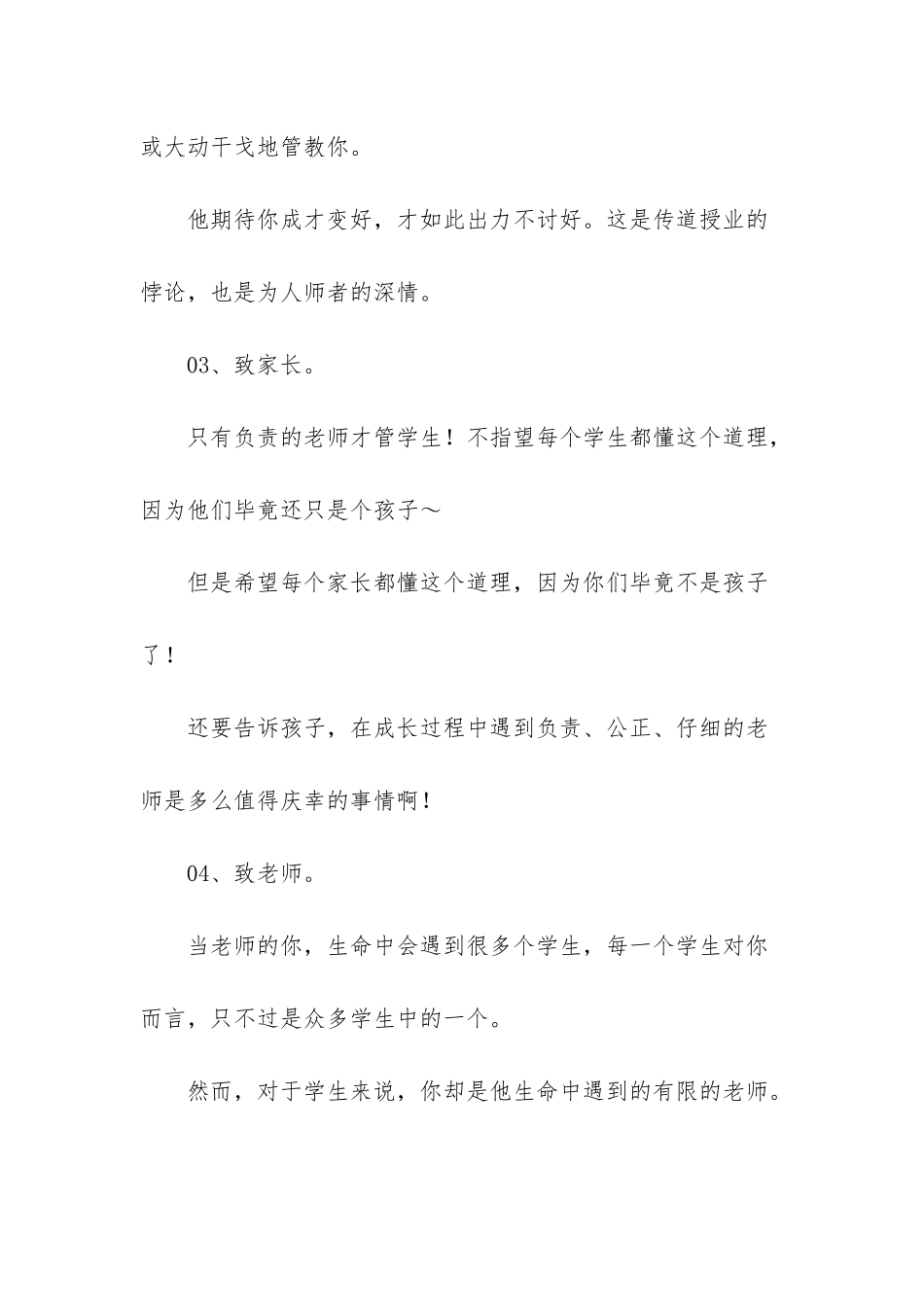 或大动干戈地管教你。

他期待你成才变好，才如此出力不讨好。这是传道授业的悖论，也是为人师者的深情。

03、致家长。

只有负责的老师才管学生！不指望每个学生都懂这个道理，因为他们毕竟还只是个孩子～

但是希望每个家长都懂这个道理，因为你们毕竟不是孩子了！

还要告诉孩子，在成长过程中遇到负责、公正、仔细的老师是多么值得庆幸的事情啊！

04、致老师。

当老师的你，生命中会遇到很多个学生，每一个学生对你而言，只不过是众多学生中的一个。

然而，对于学生来说，你却是他生命中遇到的有限的老师。